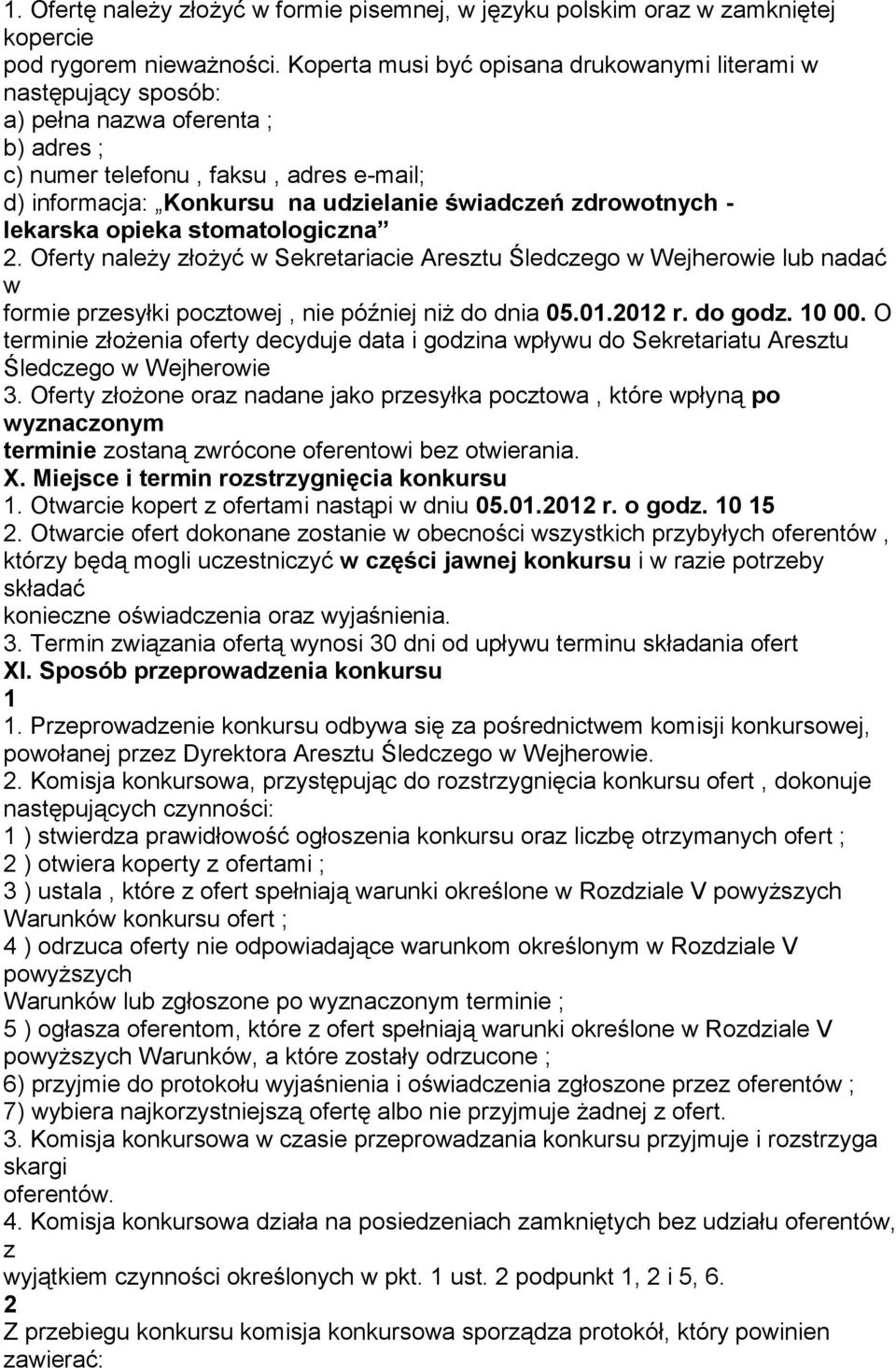 1. Ofertę należy złożyć w formie pisemnej, w języku polskim oraz w zamkniętej kopercie
pod rygorem nieważności. Koperta musi być opisana drukowanymi literami w następujący sposób:
a) pełna nazwa oferenta ;
b) adres ;
c) numer telefonu , faksu , adres e-mail;
d) informacja: „Konkursu na udzielanie świadczeń zdrowotnych - lekarska opieka stomatologiczna”
2. Oferty należy złożyć w Sekretariacie Aresztu Śledczego w Wejherowie lub nadać w
formie przesyłki pocztowej , nie później niż do dnia 05.01.2012 r. do godz. 10 00. O terminie złożenia oferty decyduje data i godzina wpływu do Sekretariatu Aresztu Śledczego w Wejherowie
3. Oferty złożone oraz nadane jako przesyłka pocztowa , które wpłyną po wyznaczonym
terminie zostaną zwrócone oferentowi bez otwierania.
X. Miejsce i termin rozstrzygnięcia konkursu
1. Otwarcie kopert z ofertami nastąpi w dniu 05.01.2012 r. o godz. 10 15
2. Otwarcie ofert dokonane zostanie w obecności wszystkich przybyłych oferentów , którzy będą mogli uczestniczyć w części jawnej konkursu i w razie potrzeby składać
konieczne oświadczenia oraz wyjaśnienia.
3. Termin związania ofertą wynosi 30 dni od upływu terminu składania ofert
XI. Sposób przeprowadzenia konkursu
1
1. Przeprowadzenie konkursu odbywa się za pośrednictwem komisji konkursowej, powołanej przez Dyrektora Aresztu Śledczego w Wejherowie.
2. Komisja konkursowa, przystępując do rozstrzygnięcia konkursu ofert , dokonuje następujących czynności:
1 ) stwierdza prawidłowość ogłoszenia konkursu oraz liczbę otrzymanych ofert ;
2 ) otwiera koperty z ofertami ;
3 ) ustala , które z ofert spełniają warunki określone w Rozdziale V powyższych Warunków konkursu ofert ;
4 ) odrzuca oferty nie odpowiadające warunkom określonym w Rozdziale V powyższych
Warunków lub zgłoszone po wyznaczonym terminie ;
5 ) ogłasza oferentom, które z ofert spełniają warunki określone w Rozdziale V powyższych Warunków, a które zostały odrzucone ;
6) przyjmie do protokołu wyjaśnienia i oświadczenia zgłoszone przez oferentów ;
7) wybiera najkorzystniejszą ofertę albo nie przyjmuje żadnej z ofert.
3. Komisja konkursowa w czasie przeprowadzania konkursu przyjmuje i rozstrzyga skargi
oferentów.
4. Komisja konkursowa działa na posiedzeniach zamkniętych bez udziału oferentów, z
wyjątkiem czynności określonych w pkt. 1 ust. 2 podpunkt 1, 2 i 5, 6.
2
Z przebiegu konkursu komisja konkursowa sporządza protokół, który powinien zawierać: